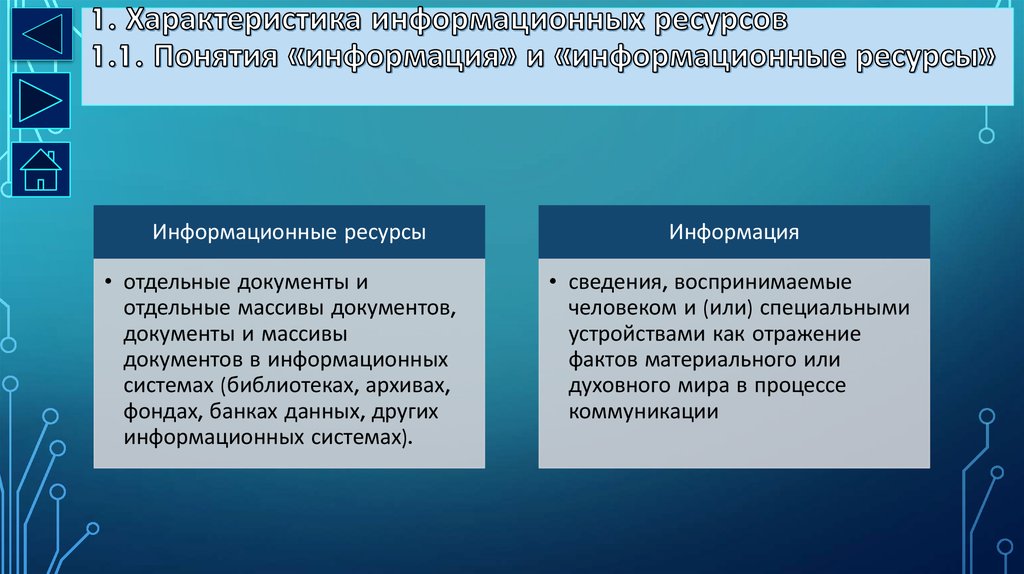 1. Характеристика информационных ресурсов
1.1. Понятия «информация» и «информационные ресурсы»

Информационные ресурсы

• отдельные документы и отдельные массивы документов, документы и массивы документов в информационных системах (библиотеках, архивах, фондах, банках данных, других информационных системах).

Информация

• сведения, воспринимаемые человеком и (или) специальными устройствами как отражение фактов материального или духовного мира в процессе коммуникации